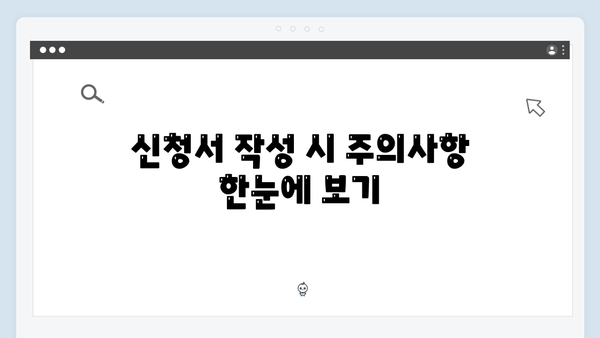 신청서 작성 시 주의사항
한눈에 보기